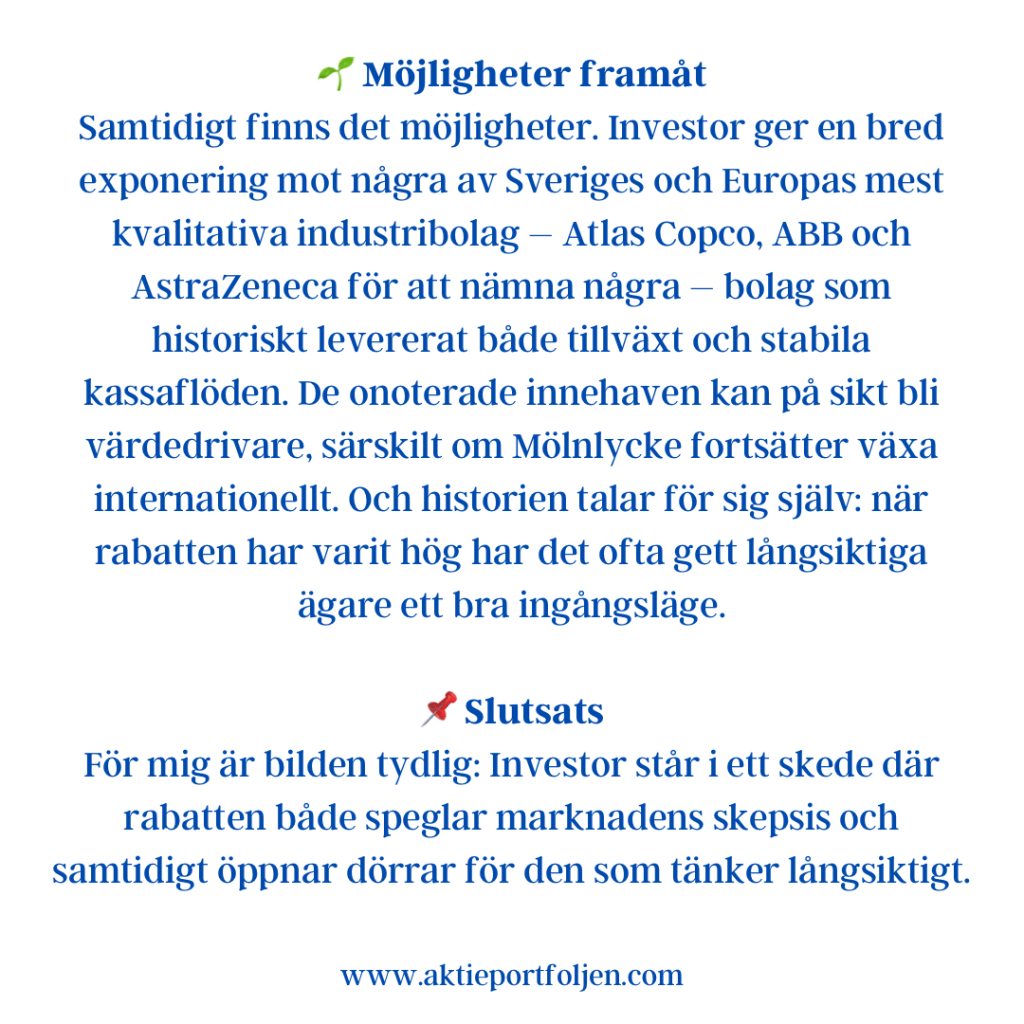 🌱 Möjligheter framåt

Samtidigt finns det möjligheter. Investor ger en bred exponering mot några av Sveriges och Europas mest kvalitativa industribolag – Atlas Copco, ABB och AstraZeneca för att nämna några – bolag som historiskt levererat både tillväxt och stabila kassaflöden. De onoterade innehaven kan på sikt bli värdedrivare, särskilt om Mölnlycke fortsätter växa internationellt. Och historien talar för sig själv: när rabatten har varit hög har det ofta gett långsiktiga ägare ett bra ingångsläge.

📌 Slutsats

För mig är bilden tydlig: Investor står i ett skede där rabatten både speglar marknadens skepsis och samtidigt öppnar dörrar för den som tänker långsiktigt.

www.aktieportfoljen.com